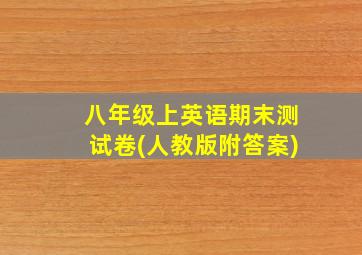 八年级上英语期末测试卷(人教版附答案)